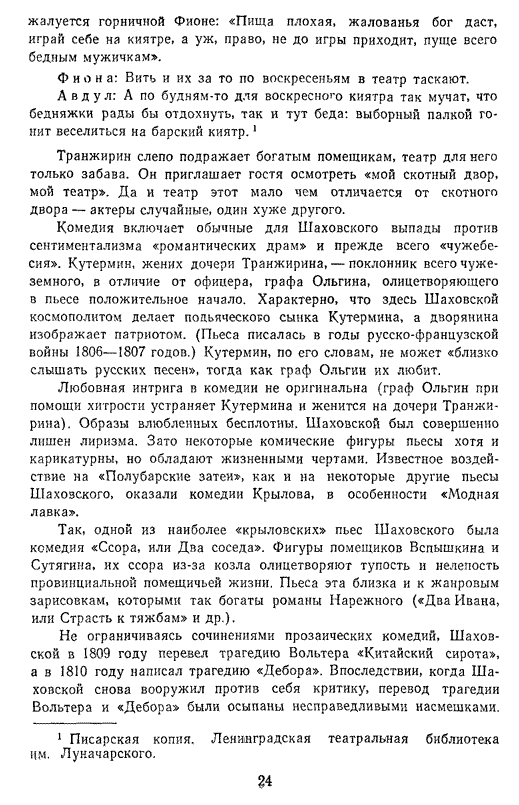 жалуется горничной Фионе: «Пища плохая, жалованья бог даст, играй себе на киятре, а уж, право, не до игры приходит, пуще всего бедным мужичкам».

Фиона: Вить и их за то по воскресеньям в театр таскают.

Авдул: А по будням-то для воскресного киятра так мучат, что бедняжки рады бы отдохнуть, так и тут беда: выборный палкой гонит веселиться на барский киятр. $^1$

Транжирин слепо подражает богатым помещикам, театр для него только забава. Он приглашает гостя осмотреть «мой скотный двор, мой театр». Да и театр этот мало чем отличается от скотного двора — актеры случайные, один хуже другого.

Комедия включает обычные для Шаховского выпады против сентиментализма «романтических драм» и прежде всего «чужебесия». Кутермин, жених дочери Транжирина, — поклонник всего чужеземного, в отличие от офицера, графа Ольгина, олицетворяющего в пьесе положительное начало. Характерно, что здесь Шаховской космополитом делает подьяческого сынка Кутермина, а дворянина изображает патриотом. (Пьеса писалась в годы русско-французской войны 1806—1807 годов.) Кутермин, по его словам, не может «близко слышать русских песен», тогда как граф Ольгин их любит.

Любовная интрига в комедии не оригинальна (граф Ольгин при помощи хитрости устраняет Кутермина и женится на дочери Транжирина). Образы влюбленных бесплотны. Шаховской был совершенно лишен лиризма. Зато некоторые комические фигуры пьесы хотя и карикатурны, но обладают жизненными чертами. Известное воздействие на «Полубарские затеи», как и на некоторые другие пьесы Шаховского, оказали комедии Крылова, в особенности «Модная лавка».

Так, одной из наиболее «крыловских» пьес Шаховского была комедия «Ссора, или Два соседа». Фигуры помещиков Вспышкина и Сутягина, их ссора из-за козла олицетворяют тупость и нелепость провинциальной помещичьей жизни. Пьеса эта близка и к жанровым зарисовкам, которыми так богаты романы Нарежного («Два Ивана, или Страсть к тяжбам» и др.).

Не ограничиваясь сочинениями прозаических комедий, Шаховской в 1809 году перевел трагедию Вольтера «Китайский сирота», а в 1810 году написал трагедию «Дебора». Впоследствии, когда Шаховской снова вооружил против себя критику, перевод трагедии Вольтера и «Дебора» были осыпаны несправедливыми насмешками.

$^1$ Писарская копия. Ленинградская театральная библиотека им. Луначарского.

24